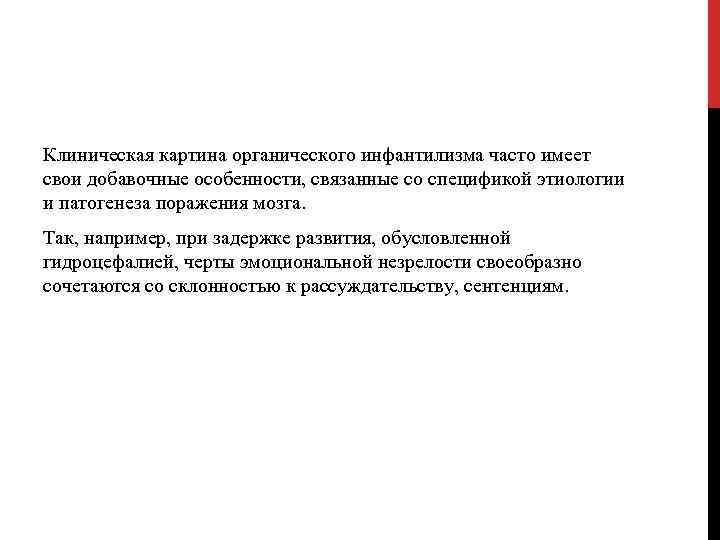 Клиническая картина органического инфантилизма часто имеет свои добавочные особенности, связанные со спецификой этиологии и патогенеза поражения мозга.

Так, например, при задержке развития, обусловленной гидроцефалией, черты эмоциональной незрелости своеобразно сочетаются со склонностью к рассуждательству, сентенциям.